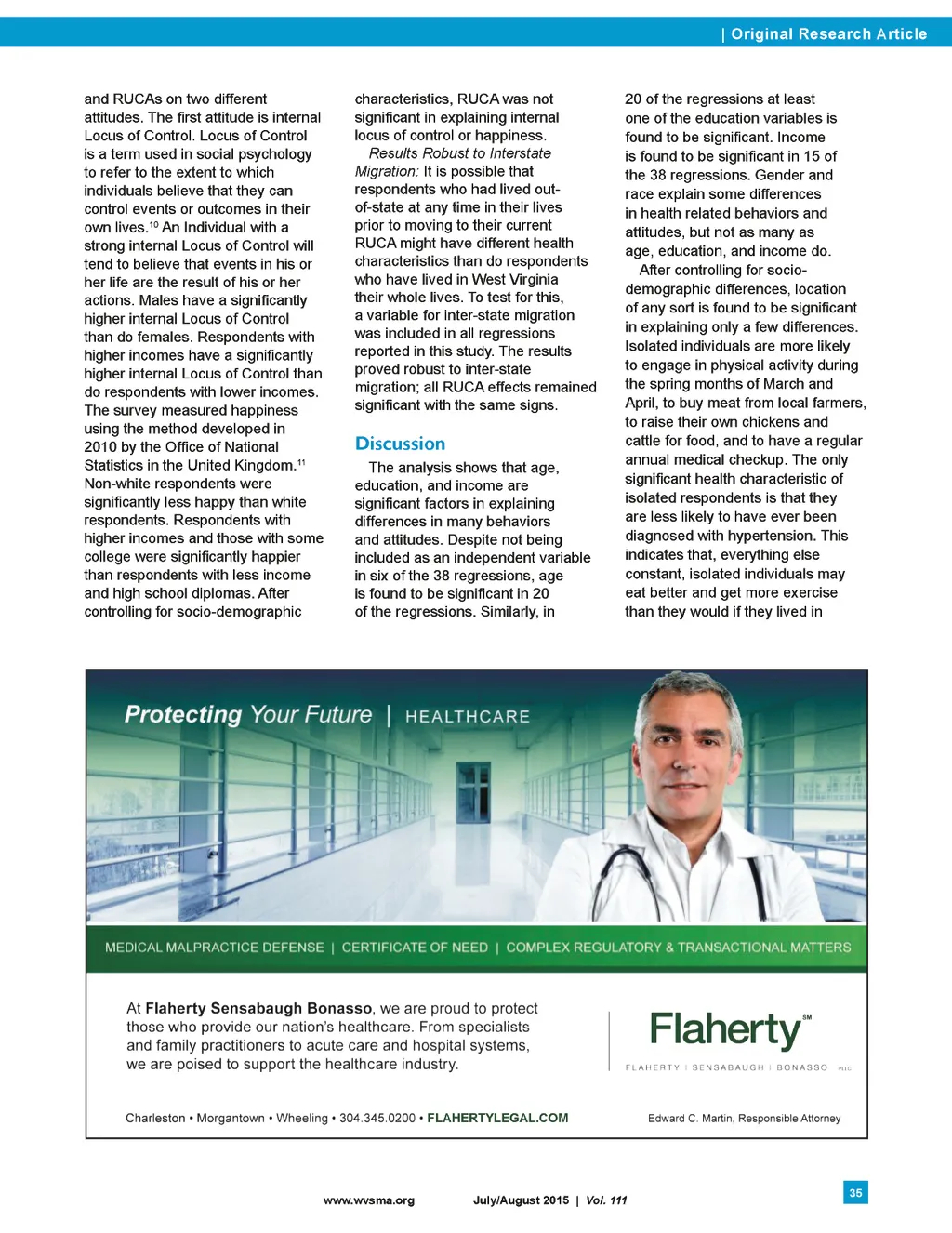 | Original Research Article

and RUCAs on two different attitudes. The first attitude is internal Locus of Control. Locus of Control is a term used in social psychology to refer to the extent to which individuals believe that they can control events or outcomes in their own lives.$^{10}$ An Individual with a strong internal Locus of Control will tend to believe that events in his or her life are the result of his or her actions. Males have a significantly higher internal Locus of Control than do females. Respondents with higher incomes have a significantly higher internal Locus of Control than do respondents with lower incomes. The survey measured happiness using the method developed in 2010 by the Office of National Statistics in the United Kingdom.$^{11}$ Non-white respondents were significantly less happy than white respondents. Respondents with higher incomes and those with some college were significantly happier than respondents with less income and high school diplomas. After controlling for socio-demographic

characteristics, RUCA was not significant in explaining internal locus of control or happiness.

Results Robust to Interstate Migration: It is possible that respondents who had lived out-of-state at any time in their lives prior to moving to their current RUCA might have different health characteristics than do respondents who have lived in West Virginia their whole lives. To test for this, a variable for inter-state migration was included in all regressions reported in this study. The results proved robust to inter-state migration; all RUCA effects remained significant with the same signs.

Discussion

The analysis shows that age, education, and income are significant factors in explaining differences in many behaviors and attitudes. Despite not being included as an independent variable in six of the 38 regressions, age is found to be significant in 20 of the regressions. Similarly, in

20 of the regressions at least one of the education variables is found to be significant. Income is found to be significant in 15 of the 38 regressions. Gender and race explain some differences in health related behaviors and attitudes, but not as many as age, education, and income do.

After controlling for socio-demographic differences, location of any sort is found to be significant in explaining only a few differences. Isolated individuals are more likely to engage in physical activity during the spring months of March and April, to buy meat from local farmers, to raise their own chickens and cattle for food, and to have a regular annual medical checkup. The only significant health characteristic of isolated respondents is that they are less likely to have ever been diagnosed with hypertension. This indicates that, everything else constant, isolated individuals may eat better and get more exercise than they would if they lived in

Protecting Your Future | HEALTHCARE

MEDICAL MALPRACTICE DEFENSE | CERTIFICATE OF NEED | COMPLEX REGULATORY & TRANSACTIONAL MATTERS

At Flaherty Sensabaugh Bonasso, we are proud to protect those who provide our nation's healthcare. From specialists and family practitioners to acute care and hospital systems, we are poised to support the healthcare industry.

Flaherty SM
FLAHERTY | SENSABAUGH | BONASSO PLLC

Charleston • Morgantown • Wheeling • 304.345.0200 • FLAHERTYLEGAL.COM

Edward C. Martin, Responsible Attorney

www.wvsma.org July/August 2015 | Vol. 111

35